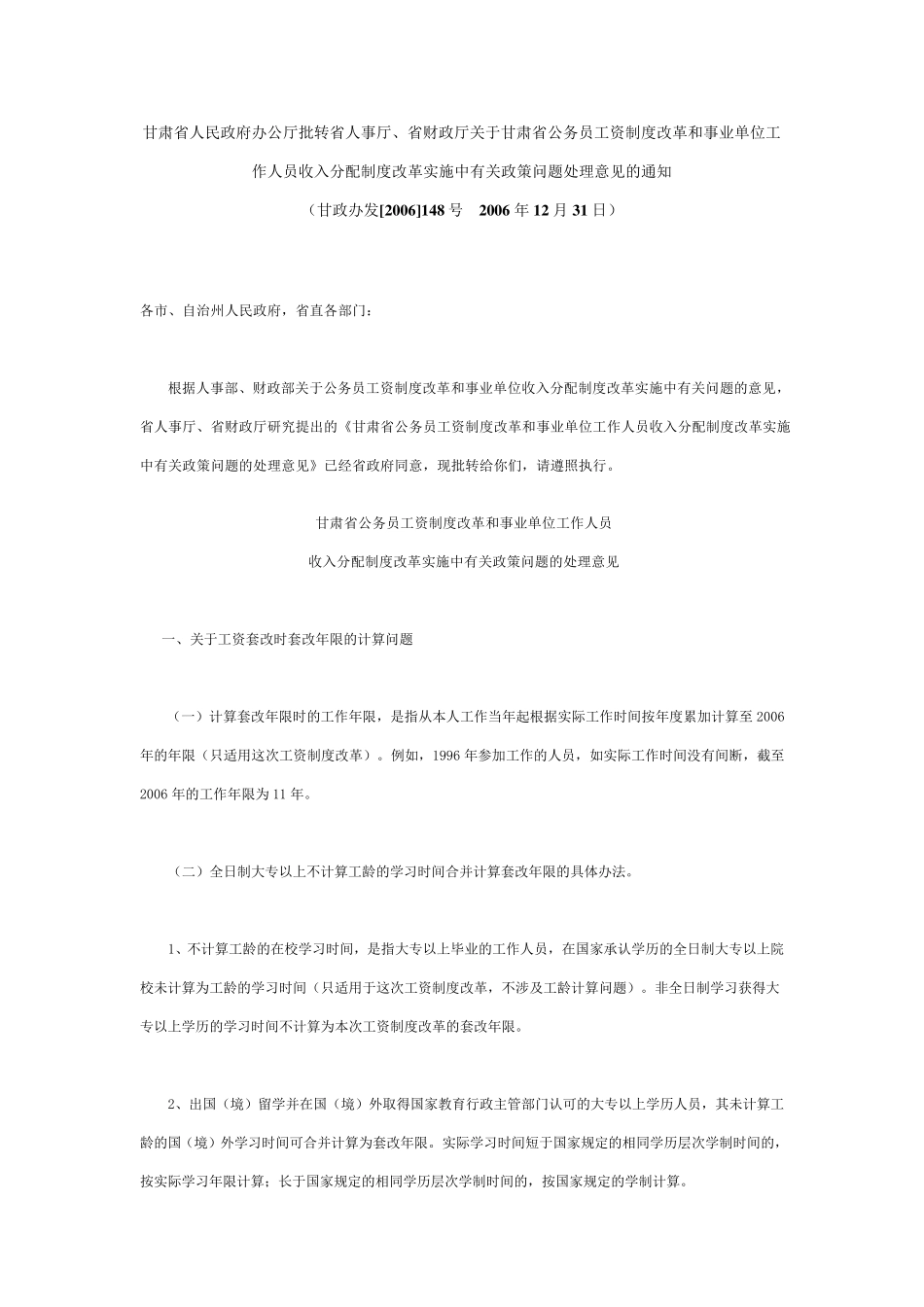 甘肃省人民政府办公厅批转省人事厅、省财政厅关于甘肃省公务员工资制度改革和事业单位工作人员收入分配制度改革实施中有关政策问题处理意见的通知

（甘政办发[2006]148号　2006年12月31日）

各市、自治州人民政府，省直各部门：

根据人事部、财政部关于公务员工资制度改革和事业单位收入分配制度改革实施中有关问题的意见，省人事厅、省财政厅研究提出的《甘肃省公务员工资制度改革和事业单位工作人员收入分配制度改革实施中有关政策问题的处理意见》已经省政府同意，现批转给你们，请遵照执行。

甘肃省公务员工资制度改革和事业单位工作人员

收入分配制度改革实施中有关政策问题的处理意见

一、关于工资套改时套改年限的计算问题

（一）计算套改年限时的工作年限，是指从本人工作当年起根据实际工作时间按年度累加计算至2006年的年限（只适用这次工资制度改革）。例如，1996年参加工作的人员，如实际工作时间没有间断，截至2006年的工作年限为11年。

（二）全日制大专以上不计算工龄的学习时间合并计算套改年限的具体办法。

1、不计算工龄的在校学习时间，是指大专以上毕业的工作人员，在国家承认学历的全日制大专以上院校未计算为工龄的学习时间（只适用于这次工资制度改革，不涉及工龄计算问题）。非全日制学习获得大专以上学历的学习时间不计算为本次工资制度改革的套改年限。

2、出国（境）留学并在国（境）外取得国家教育行政主管部门认可的大专以上学历人员，其未计算工龄的国（境）外学习时间可合并计算为套改年限。实际学习时间短于国家规定的相同学历层次学制时间的，按实际学习年限计算；长于国家规定的相同学历层次学制时间的，按国家规定的学制计算。